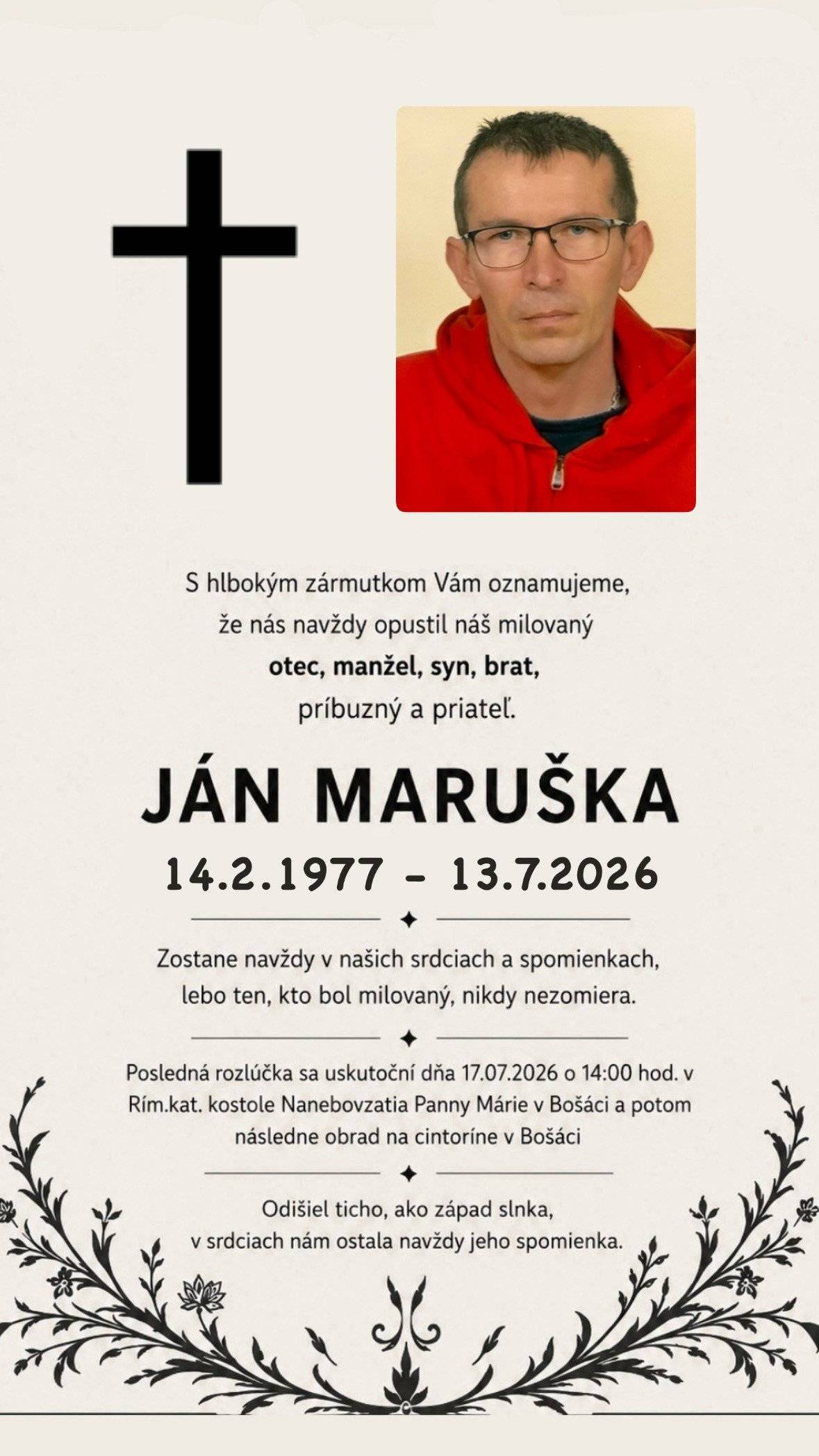 S hlbokým zármutkom Vám oznamujeme, že nás navždy opustil náš milovaný **otec, manžel, syn, brat,** príbuzný a priateľ.

JÁN MARUŠKA

14.2.1977 - 13.7.2026

Zostane navždy v našich srdciach a spomienkach, lebo ten, kto bol milovaný, nikdy nezomiera.

Posledná rozlúčka sa uskutoční dňa 17.07.2026 o 14:00 hod. v Rím.kat. kostole Nanebovzatia Panny Márie v Bošáci a potom následne obrad na cintoríne v Bošáci

Odišiel ticho, ako západ slnka, v srdciach nám ostala navždy jeho spomienka.